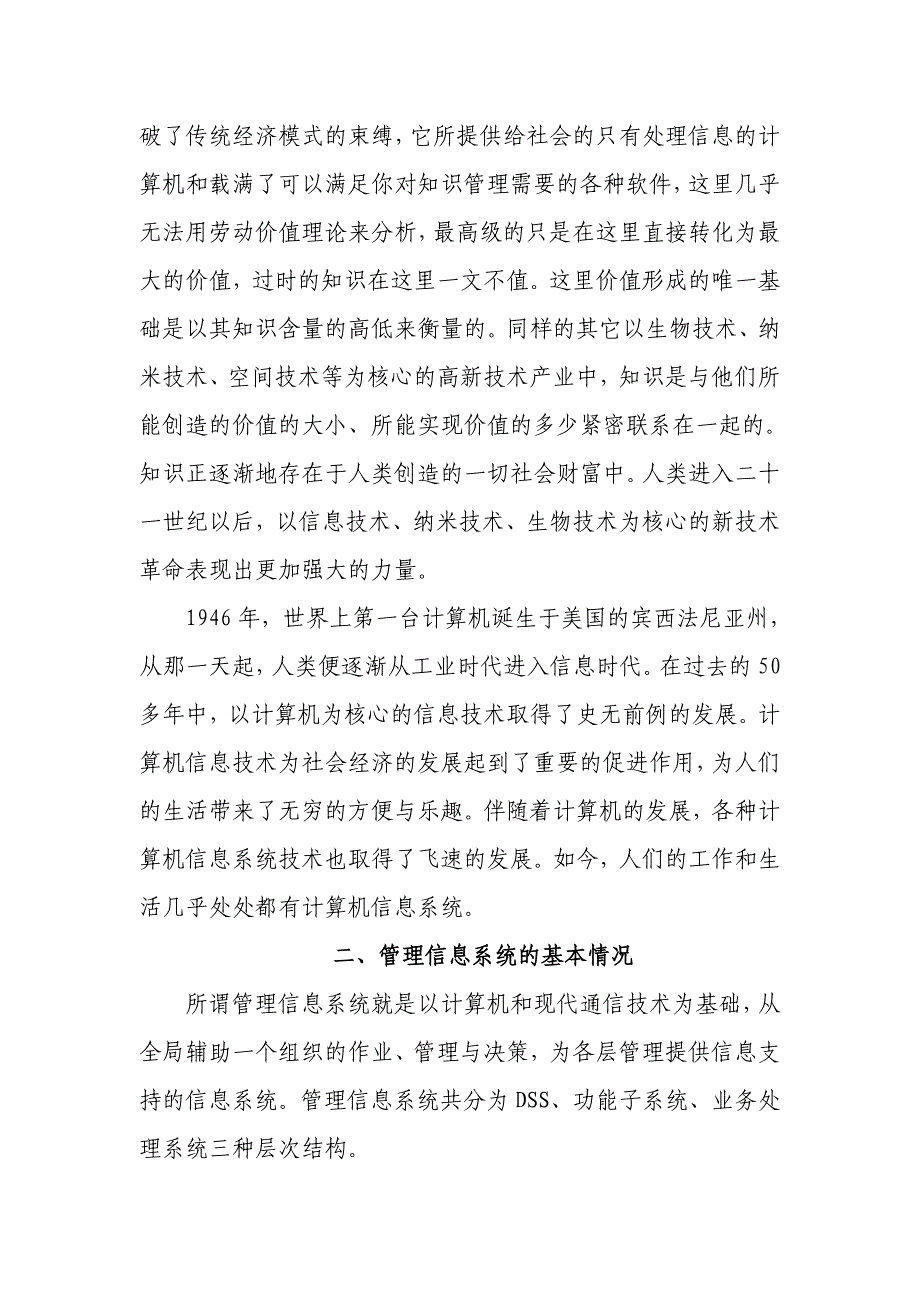 破了传统经济模式的束缚，它所提供给社会的只有处理信息的计算机和载满了可以满足你对知识管理需要的各种软件，这里几乎无法用劳动价值理论来分析，最高级的只是在这里直接转化为最大的价值，过时的知识在这里一文不值。这里价值形成的唯一基础是以其知识含量的高低来衡量的。同样的其它以生物技术、纳米技术、空间技术等为核心的高新技术产业中，知识是与他们所能创造的价值的大小、所能实现价值的多少紧密联系在一起的。知识正逐渐地存在于人类创造的一切社会财富中。人类进入二十一世纪以后，以信息技术、纳米技术、生物技术为核心的新技术革命表现出更加强大的力量。

1946 年，世界上第一台计算机诞生于美国的宾西法尼亚州，从那一天起，人类便逐渐从工业时代进入信息时代。在过去的 50 多年中，以计算机为核心的信息技术取得了史无前例的发展。计算机信息技术为社会经济的发展起到了重要的促进作用，为人们的生活带来了无穷的方便与乐趣。伴随着计算机的发展，各种计算机信息系统技术也取得了飞速的发展。如今，人们的工作和生活几乎处处都有计算机信息系统。

二、管理信息系统的基本情况

所谓管理信息系统就是以计算机和现代通信技术为基础，从全局辅助一个组织的作业、管理与决策，为各层管理提供信息支持的信息系统。管理信息系统共分为 DSS、功能子系统、业务处理系统三种层次结构。